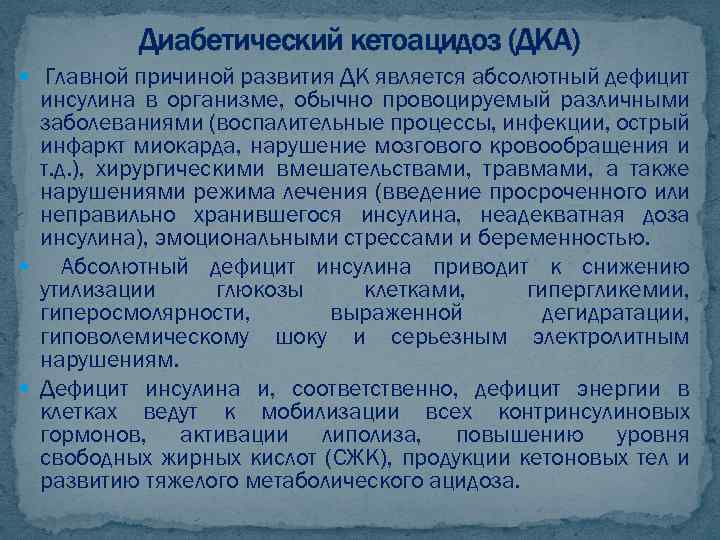 Диабетический кетоацидоз (ДКА)

Главной причиной развития ДК является абсолютный дефицит инсулина в организме, обычно провоцируемый различными заболеваниями (воспалительные процессы, инфекции, острый инфаркт миокарда, нарушение мозгового кровообращения и т.д.), хирургическими вмешательствами, травмами, а также нарушениями режима лечения (введение просроченного или неправильно хранившегося инсулина, неадекватная доза инсулина), эмоциональными стрессами и беременностью.

Абсолютный дефицит инсулина приводит к снижению утилизации глюкозы клетками, гипергликемии, гиперосмолярности, выраженной дегидратации, гиповолемическому шоку и серьезным электролитным нарушениям.

Дефицит инсулина и, соответственно, дефицит энергии в клетках ведут к мобилизации всех контринсулиновых гормонов, активации липолиза, повышению уровня свободных жирных кислот (СЖК), продукции кетоновых тел и развитию тяжелого метаболического ацидоза.